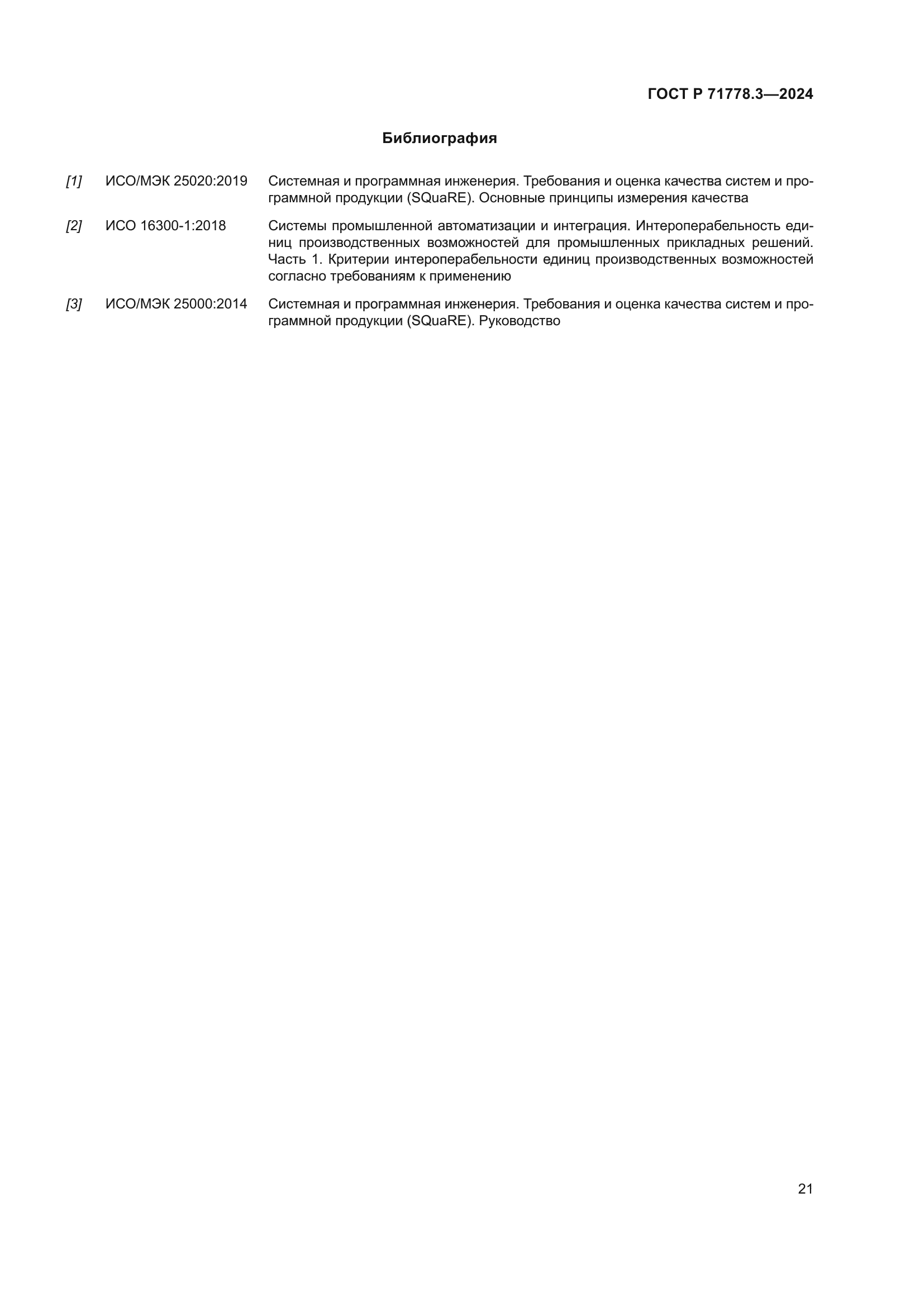 ГОСТ Р 71778.3—2024

Библиография

[1] ИСО/МЭК 25020:2019 Системная и программная инженерия. Требования и оценка качества систем и программной продукции (SQuaRE). Основные принципы измерения качества

[2] ИСО 16300-1:2018 Системы промышленной автоматизации и интеграция. Интероперабельность единиц производственных возможностей для промышленных прикладных решений. Часть 1. Критерии интероперабельности единиц производственных возможностей согласно требованиям к применению

[3] ИСО/МЭК 25000:2014 Системная и программная инженерия. Требования и оценка качества систем и программной продукции (SQuaRE). Руководство

21